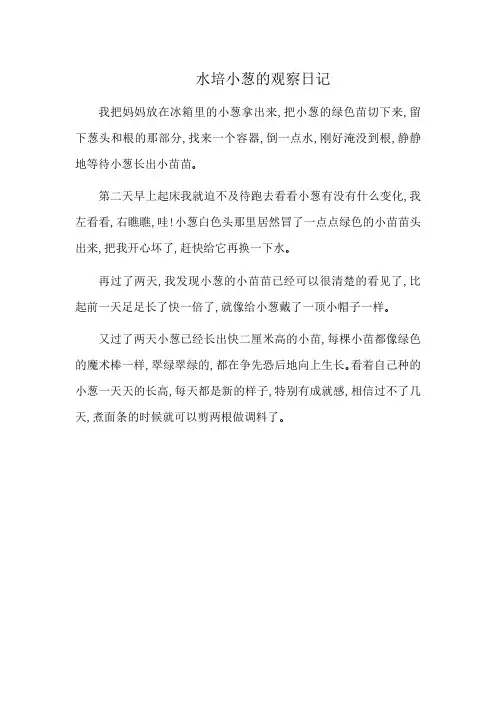 水培小葱的观察日记

我把妈妈放在冰箱里的小葱拿出来，把小葱的绿色苗切下来，留下葱头和根的那部分，找来一个容器，倒一点水，刚好淹没到根，静静地等待小葱长出小苗苗。

第二天早上起床我就迫不及待跑去看看小葱有没有什么变化，我左看看，右瞧瞧，哇！小葱白色头那里居然冒了一点点绿色的小苗苗头出来，把我开心坏了，赶快给它再换一下水。

再过了两天，我发现小葱的小苗苗已经可以很清楚的看见了，比起前一天足足长了快一倍了，就像给小葱戴了一顶小帽子一样。

又过了两天小葱已经长出快二厘米高的小苗，每棵小苗都像绿色的魔术棒一样，翠绿翠绿的，都在争先恐后地向上生长。看着自己种的小葱一天天的长高，每天都是新的样子，特别有成就感，相信过不了几天，煮面条的时候就可以剪两根做调料了。